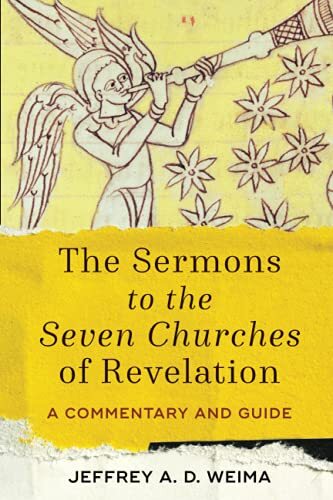 The Sermons to the Seven Churches of Revelation

A COMMENTARY AND GUIDE

JEFFREY A. D. WEIMA